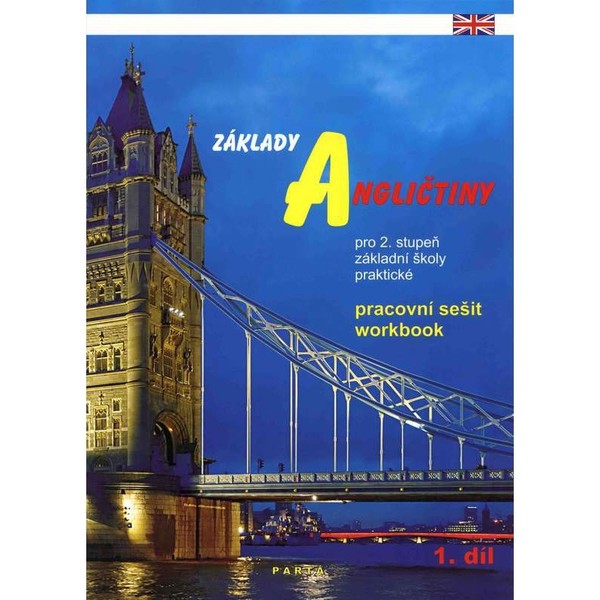 ZÁKLADY
ANGLIČTINY

pro 2. stupeň základní školy praktické

pracovní sešit
workbook

1. díl

PARTA